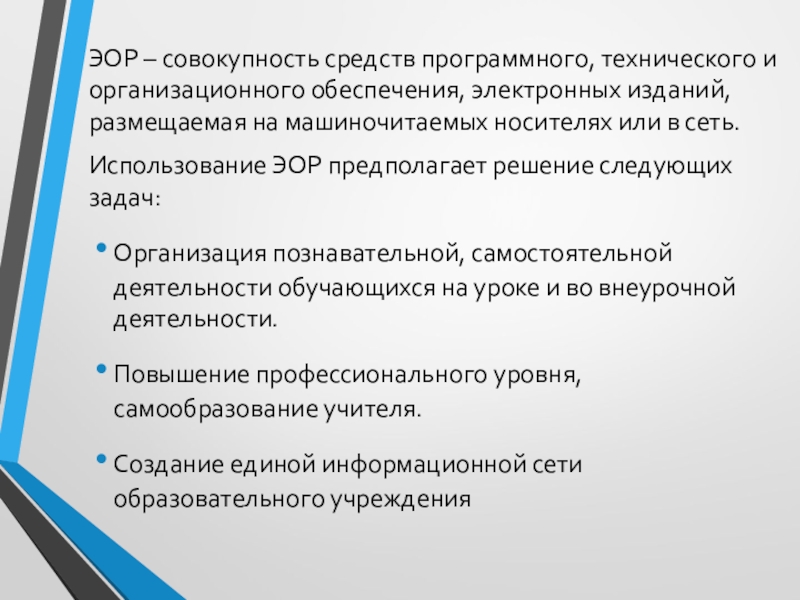 ЭОР – совокупность средств программного, технического и организационного обеспечения, электронных изданий, размещаемая на машиночитаемых носителях или в сеть.

Использование ЭОР предполагает решение следующих задач:

• Организация познавательной, самостоятельной деятельности обучающихся на уроке и во внеурочной деятельности.

• Повышение профессионального уровня, самообразование учителя.

• Создание единой информационной сети образовательного учреждения